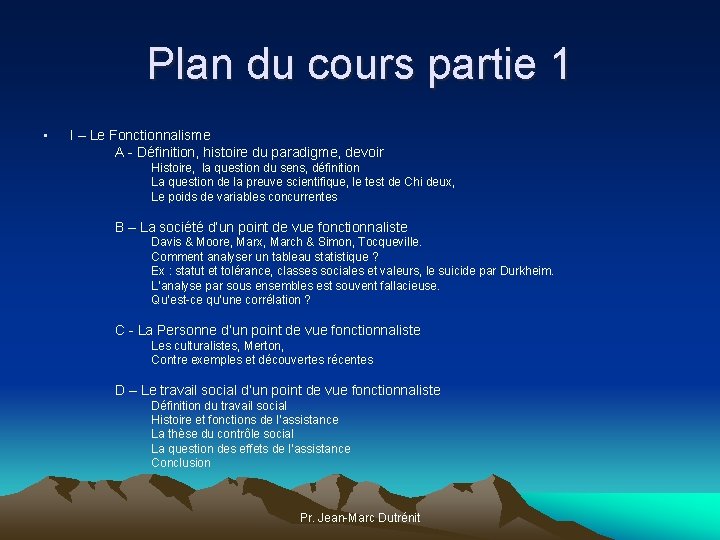 Plan du cours partie 1

• I – Le Fonctionnalisme

A - Définition, histoire du paradigme, devoir
Histoire, la question du sens, définition
La question de la preuve scientifique, le test de Chi deux,
Le poids de variables concurrentes

B – La société d'un point de vue fonctionnaliste
Davis & Moore, Marx, March & Simon, Tocqueville.
Comment analyser un tableau statistique ?
Ex : statut et tolérance, classes sociales et valeurs, le suicide par Durkheim.
L'analyse par sous ensembles est souvent fallacieuse.
Qu'est-ce qu'une corrélation ?

C - La Personne d'un point de vue fonctionnaliste
Les culturalistes, Merton,
Contre exemples et découvertes récentes

D – Le travail social d'un point de vue fonctionnaliste
Définition du travail social
Histoire et fonctions de l'assistance
La thèse du contrôle social
La question des effets de l'assistance
Conclusion

Pr. Jean-Marc Dutrénit